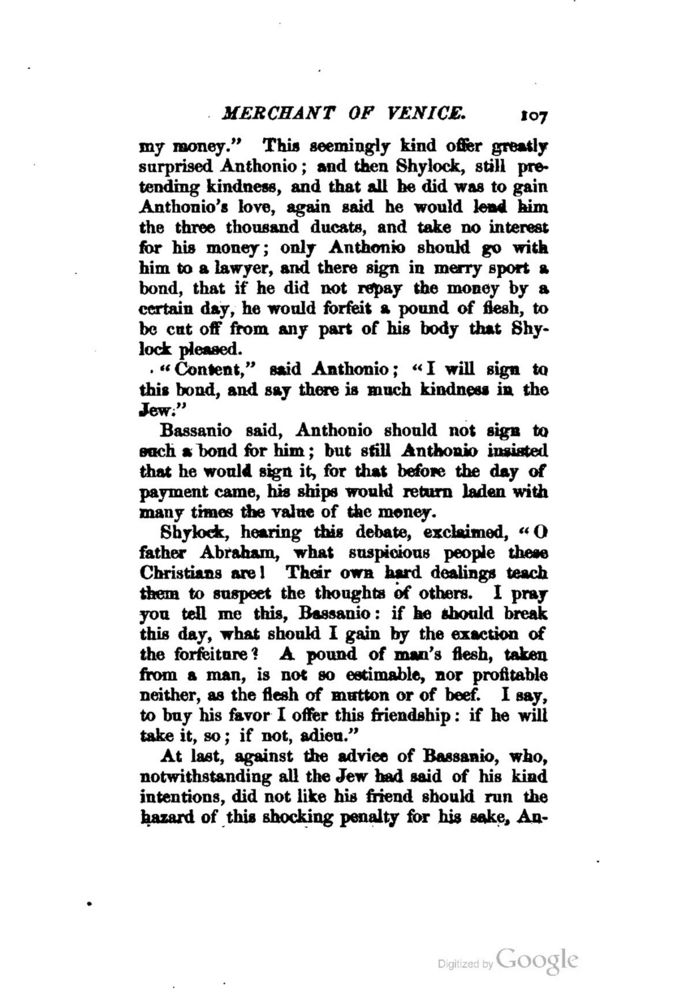 MERCHANT OF VENICE. 107

my money." This seemingly kind offer greatly surprised Anthonio; and then Shylock, still pretending kindness, and that all he did was to gain Anthonio's love, again said he would lend him the three thousand ducats, and take no interest for his money; only Anthonio should go with him to a lawyer, and there sign in merry sport a bond, that if he did not repay the money by a certain day, he would forfeit a pound of flesh, to be cut off from any part of his body that Shylock pleased.

"Content," said Anthonio; "I will sign to this bond, and say there is much kindness in the Jew."

Bassanio said, Anthonio should not sign to such a bond for him; but still Anthonio insisted that he would sign it, for that before the day of payment came, his ships would return laden with many times the value of the money.

Shylock, hearing this debate, exclaimed, "O father Abraham, what suspicious people these Christians are! Their own hard dealings teach them to suspect the thoughts of others. I pray you tell me this, Bassanio: if he should break this day, what should I gain by the exaction of the forfeiture? A pound of man's flesh, taken from a man, is not so estimable, nor profitable neither, as the flesh of mutton or of beef. I say, to buy his favor I offer this friendship: if he will take it, so; if not, adieu."

At last, against the advice of Bassanio, who, notwithstanding all the Jew had said of his kind intentions, did not like his friend should run the hazard of this shocking penalty for his sake, An-

Digitized by Google